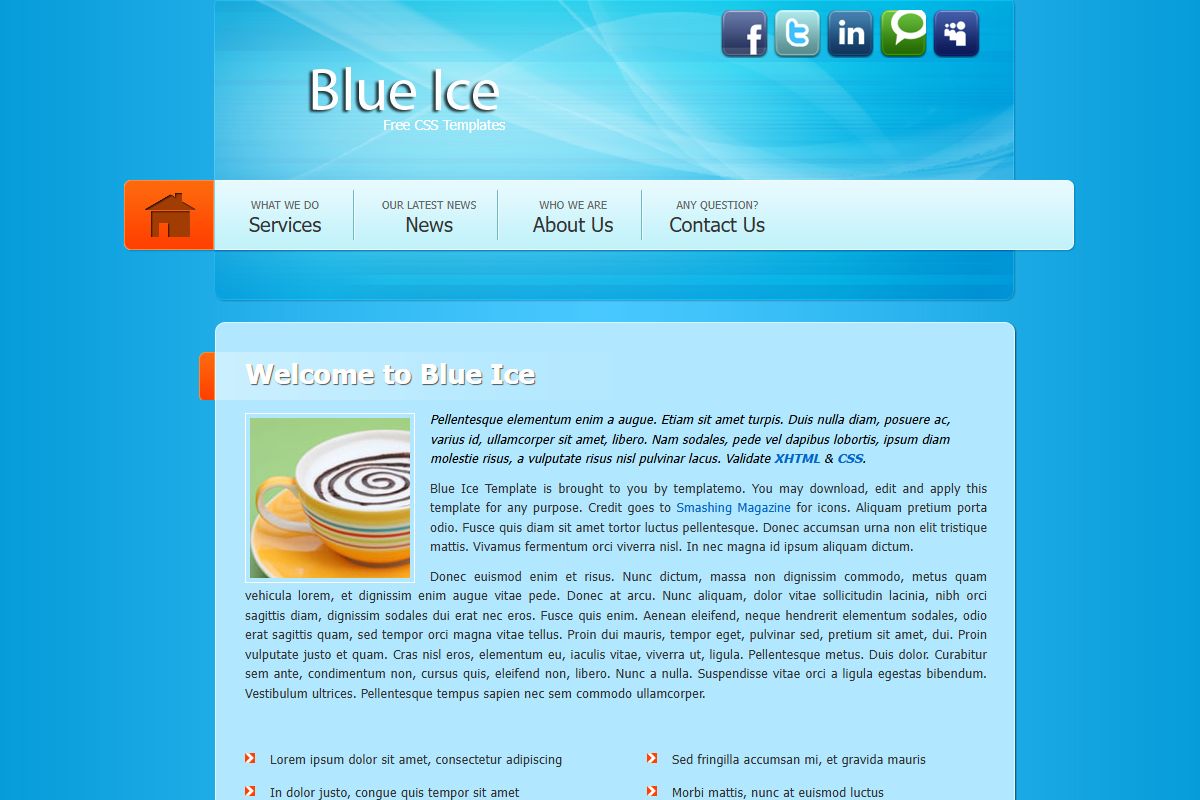 Blue Ice
Free CSS Templates

WHAT WE DO
Services

OUR LATEST NEWS
News

WHO WE ARE
About Us

ANY QUESTION?
Contact Us

Welcome to Blue Ice

Pellentesque elementum enim a augue. Etiam sit amet turpis. Duis nulla diam, posuere ac, varius id, ullamcorper sit amet, libero. Nam sodales, pede vel dapibus lobortis, ipsum diam molestie risus, a vulputate risus nisl pulvinar lacus. Validate XHTML & CSS.

Blue Ice Template is brought to you by templatemo. You may download, edit and apply this template for any purpose. Credit goes to Smashing Magazine for icons. Aliquam pretium porta odio. Fusce quis diam sit amet tortor luctus pellentesque. Donec accumsan urna non elit tristique mattis. Vivamus fermentum orci viverra nisl. In nec magna id ipsum aliquam dictum.

Donec euismod enim et risus. Nunc dictum, massa non dignissim commodo, metus quam vehicula lorem, et dignissim enim augue vitae pede. Donec at arcu. Nunc aliquam, dolor vitae sollicitudin lacinia, nibh orci sagittis diam, dignissim sodales dui erat nec eros. Fusce quis enim. Aenean eleifend, neque hendrerit elementum sodales, odio erat sagittis quam, sed tempor orci magna vitae tellus. Proin dui mauris, tempor eget, pulvinar sed, pretium sit amet, dui. Proin vulputate justo et quam. Cras nisl eros, elementum eu, iaculis vitae, viverra ut, ligula. Pellentesque metus. Duis dolor. Curabitur sem ante, condimentum non, cursus quis, eleifend non, libero. Nunc a nulla. Suspendisse vitae orci a ligula egestas bibendum. Vestibulum ultrices. Pellentesque tempus sapien nec sem commodo ullamcorper.

Lorem ipsum dolor sit amet, consectetur adipiscing
In dolor justo, congue quis tempor sit amet

Sed fringilla accumsan mi, et gravida mauris
Morbi mattis, nunc at euismod luctus